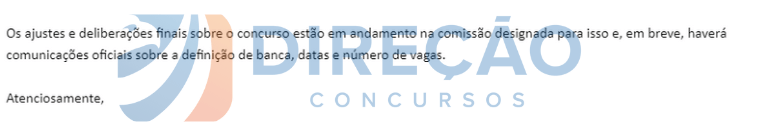 Os ajustes e deliberações finais sobre o concurso estão em andamento na comissão designada para isso e, em breve, haverá comunicações oficiais sobre a definição de banca, datas e número de vagas.

Atenciosamente,

DIREÇÃO
CONCURSOS